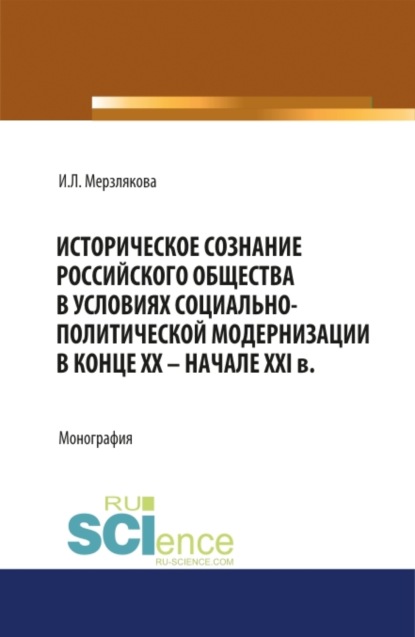 И.Л. Мерзлякова

ИСТОРИЧЕСКОЕ СОЗНАНИЕ РОССИЙСКОГО ОБЩЕСТВА В УСЛОВИЯХ СОЦИАЛЬНО-ПОЛИТИЧЕСКОЙ МОДЕРНИЗАЦИИ В КОНЦЕ XX – НАЧАЛЕ XXI в.

Монография

RU SCIence
RU-SCIENCE.COM